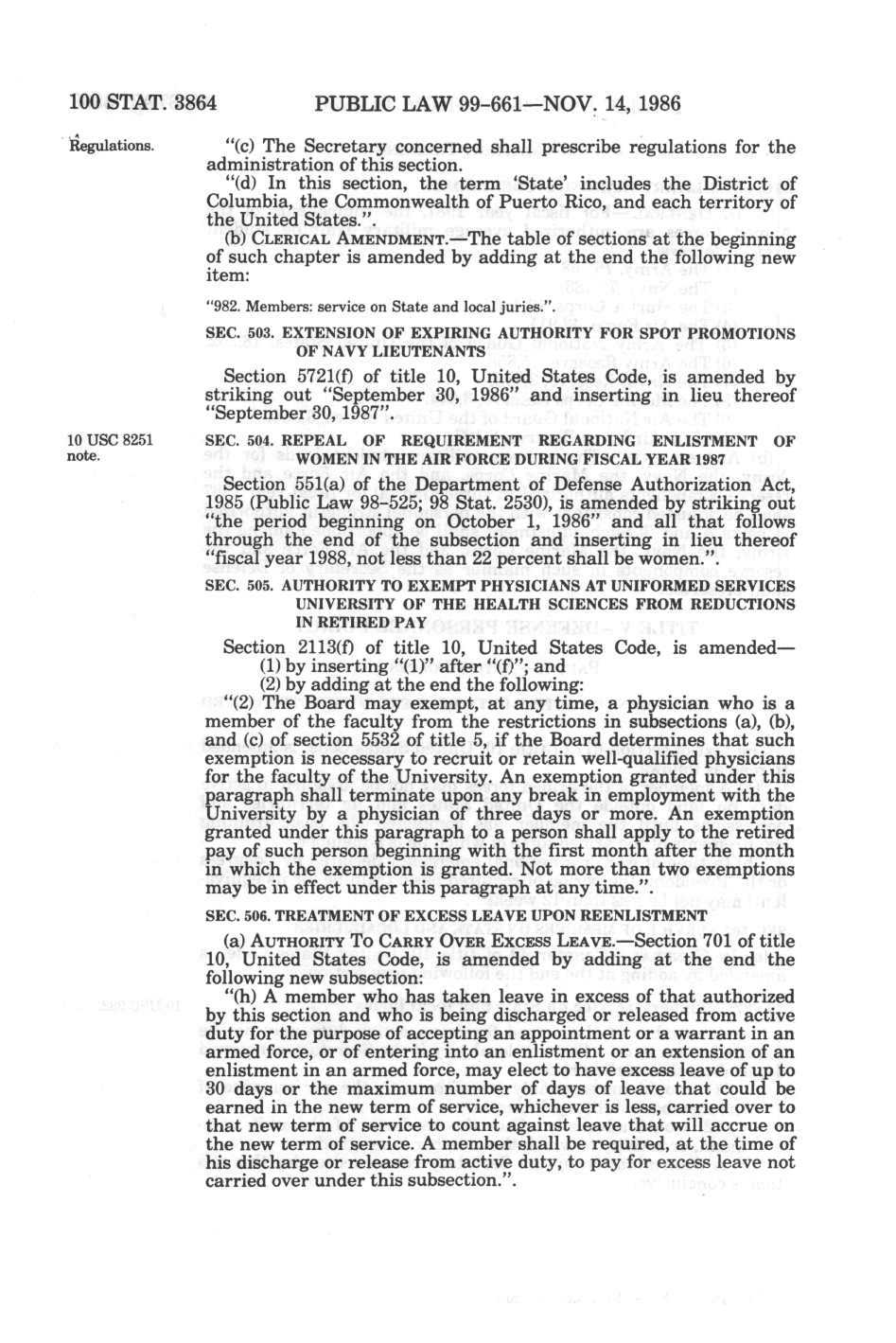 100 STAT. 3864 PUBLIC LAW 99-661—NOV. 14, 1986

Regulations.

"(c) The Secretary concerned shall prescribe regulations for the administration of this section.

"(d) In this section, the term 'State' includes the District of Columbia, the Commonwealth of Puerto Rico, and each territory of the United States.".

(b) CLERICAL AMENDMENT.—The table of sections at the beginning of such chapter is amended by adding at the end the following new item:

"982. Members: service on State and local juries.".

SEC. 503. EXTENSION OF EXPIRING AUTHORITY FOR SPOT PROMOTIONS OF NAVY LIEUTENANTS

Section 5721(f) of title 10, United States Code, is amended by striking out "September 30, 1986" and inserting in lieu thereof "September 30, 1987".

10 USC 8251 note.

SEC. 504. REPEAL OF REQUIREMENT REGARDING ENLISTMENT OF WOMEN IN THE AIR FORCE DURING FISCAL YEAR 1987

Section 551(a) of the Department of Defense Authorization Act, 1985 (Public Law 98-525; 98 Stat. 2530), is amended by striking out "the period beginning on October 1, 1986" and all that follows through the end of the subsection and inserting in lieu thereof "fiscal year 1988, not less than 22 percent shall be women.".

SEC. 505. AUTHORITY TO EXEMPT PHYSICIANS AT UNIFORMED SERVICES UNIVERSITY OF THE HEALTH SCIENCES FROM REDUCTIONS IN RETIRED PAY

Section 2113(f) of title 10, United States Code, is amended—
(1) by inserting "(1)" after "(f)"; and
(2) by adding at the end the following:

"(2) The Board may exempt, at any time, a physician who is a member of the faculty from the restrictions in subsections (a), (b), and (c) of section 5532 of title 5, if the Board determines that such exemption is necessary to recruit or retain well-qualified physicians for the faculty of the University. An exemption granted under this paragraph shall terminate upon any break in employment with the University by a physician of three days or more. An exemption granted under this paragraph to a person shall apply to the retired pay of such person beginning with the first month after the month in which the exemption is granted. Not more than two exemptions may be in effect under this paragraph at any time.".

SEC. 506. TREATMENT OF EXCESS LEAVE UPON REENLISTMENT

(a) AUTHORITY TO CARRY OVER EXCESS LEAVE.—Section 701 of title 10, United States Code, is amended by adding at the end the following new subsection:

"(h) A member who has taken leave in excess of that authorized by this section and who is being discharged or released from active duty for the purpose of accepting an appointment or a warrant in an armed force, or of entering into an enlistment or an extension of an enlistment in an armed force, may elect to have excess leave of up to 30 days or the maximum number of days of leave that could be earned in the new term of service, whichever is less, carried over to that new term of service to count against leave that will accrue on the new term of service. A member shall be required, at the time of his discharge or release from active duty, to pay for excess leave not carried over under this subsection.".